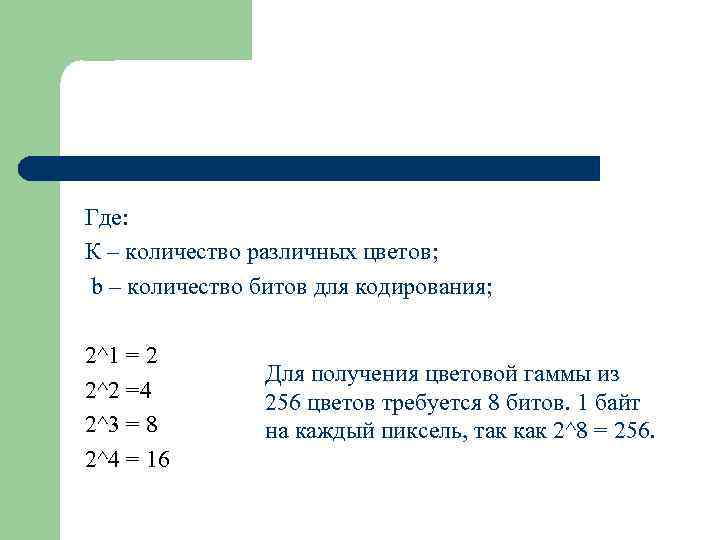 Где:
К – количество различных цветов;
b – количество битов для кодирования;

2^1 = 2
2^2 =4
2^3 = 8
2^4 = 16

Для получения цветовой гаммы из 256 цветов требуется 8 битов. 1 байт на каждый пиксель, так как 2^8 = 256.